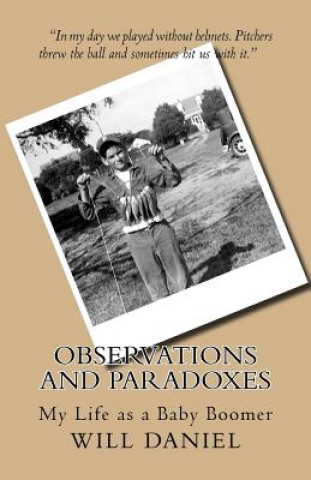 "In my day we played without helmets. Pitchers threw the ball and sometimes hit us with it."

OBSERVATIONS AND PARADOXES

My Life as a Baby Boomer

WILL DANIEL